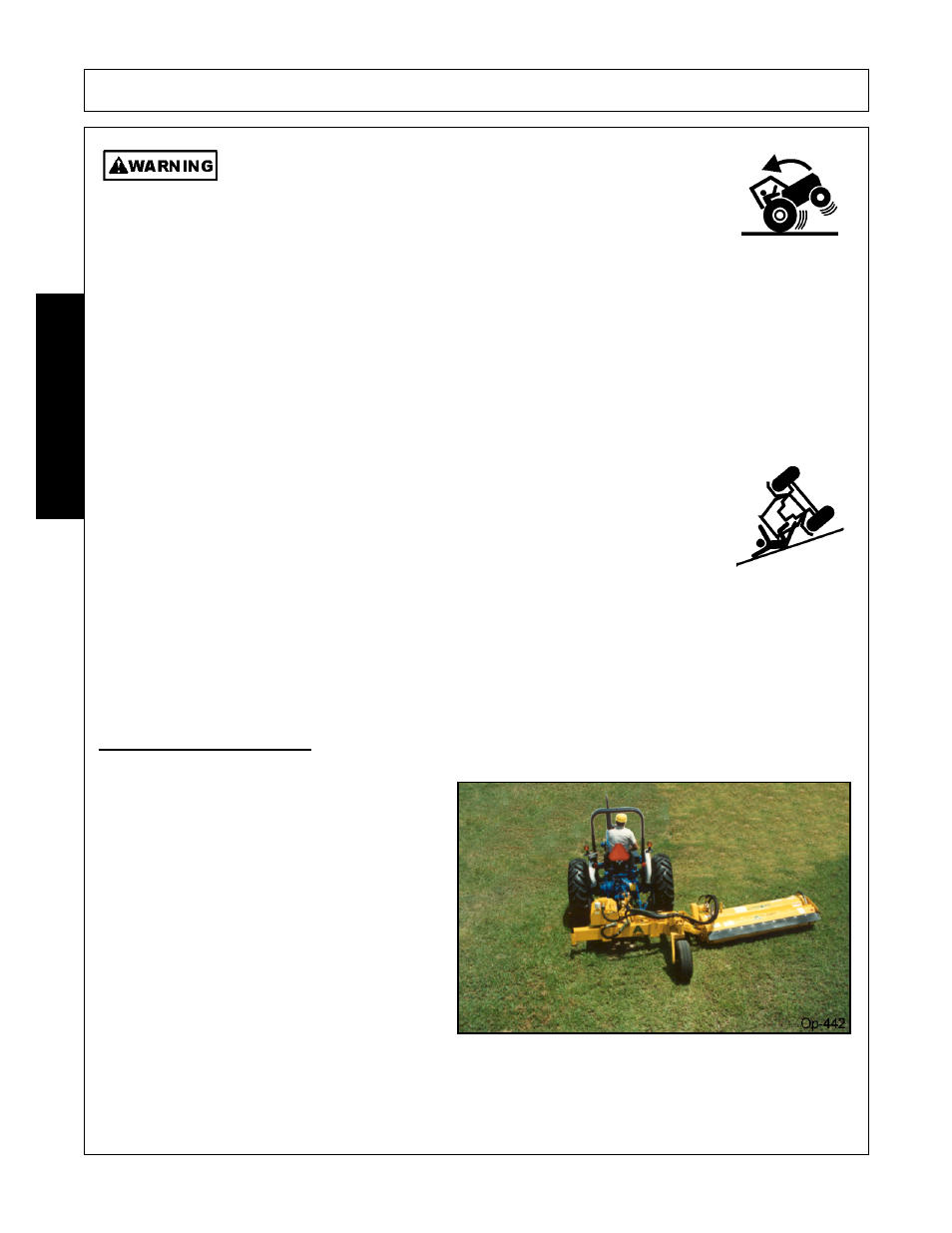 WARNING

Op-442